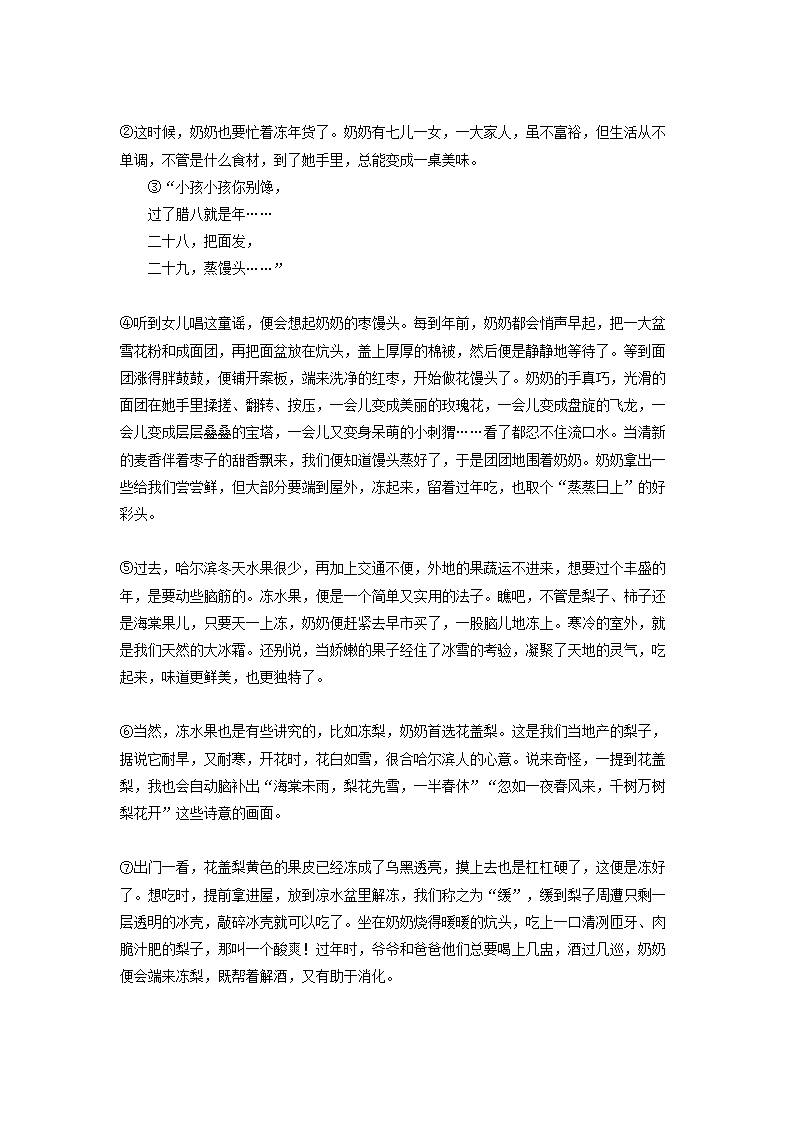 ②这时候，奶奶也要忙着冻年货了。奶奶有七儿一女，一大家人，虽不富裕，但生活从不单调，不管是什么食材，到了她手里，总能变成一桌美味。

③“小孩小孩你别馋，

过了腊八就是年……

二十八，把面发，

二十九，蒸馒头……”

④听到女儿唱这童谣，便会想起奶奶的枣馒头。每到年前，奶奶都会悄声早起，把一大盆雪花粉和成面团，再把面盆放在炕头，盖上厚厚的棉被，然后便是静静地等待了。等到面团涨得胖鼓鼓，便铺开案板，端来洗净的红枣，开始做花馒头了。奶奶的手真巧，光滑的面团在她手里揉搓、翻转、按压，一会儿变成美丽的玫瑰花，一会儿变成盘旋的飞龙，一会儿变成层层叠叠的宝塔，一会儿又变身呆萌的小刺猬……看了都忍不住流口水。当清新的麦香伴着枣子的甜香飘来，我们便知道馒头蒸好了，于是团团地围着奶奶。奶奶拿出一些给我们尝尝鲜，但大部分要端到屋外，冻起来，留着过年吃，也取个“蒸蒸日上”的好彩头。

⑤过去，哈尔滨冬天水果很少，再加上交通不便，外地的果蔬运不进来，想要过个丰盛的年，是要动些脑筋的。冻水果，便是一个简单又实用的法子。瞧吧，不管是梨子、柿子还是海棠果儿，只要天一上冻，奶奶便赶紧去早市买了，一股脑儿地冻上。寒冷的室外，就是我们天然的大冰箱。还别说，当娇嫩的果子经住了冰雪的考验，凝聚了天地的灵气，吃起来，味道更鲜美，也更独特了。

⑥当然，冻水果也是有些讲究的，比如冻梨，奶奶首选花盖梨。这是我们当地产的梨子，据说它耐旱，又耐寒，开花时，花白如雪，很合哈尔滨人的心意。说来奇怪，一提到花盖梨，我也会自动脑补出“海棠未雨，梨花先雪，一半春休”“忽如一夜春风来，千树万树梨花开”这些诗意的画面。

⑦出门一看，花盖梨黄色的果皮已经冻成了乌黑透亮，摸上去也是杠杠硬了，这便是冻好了。想吃时，提前拿进屋，放到凉水盆里解冻，我们称之为“缓”，缓到梨子周遭只剩一层透明的冰壳，敲碎冰壳就可以吃了。坐在奶奶烧得暖暖的炕头，吃上一口清冽匝牙、肉脆汁肥的梨子，那叫一个酸爽！过年时，爷爷和爸爸他们总要喝上几盅，酒过几巡，奶奶便会端来冻梨，既帮着解酒，又有助于消化。